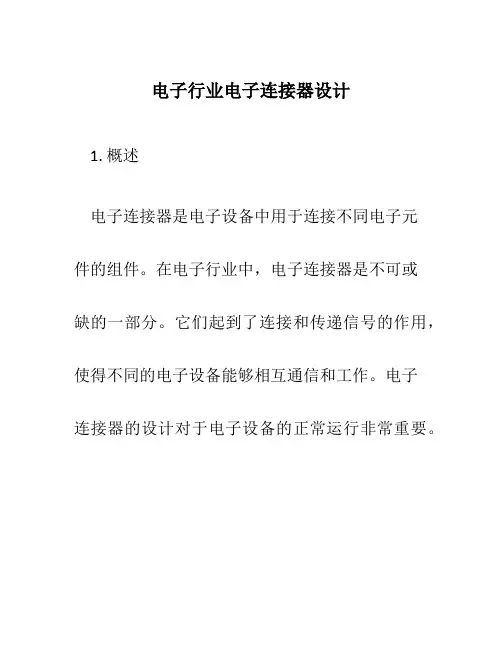 电子行业电子连接器设计

1. 概述

电子连接器是电子设备中用于连接不同电子元件的组件。在电子行业中，电子连接器是不可或缺的一部分。它们起到了连接和传递信号的作用，使得不同的电子设备能够相互通信和工作。电子连接器的设计对于电子设备的正常运行非常重要。